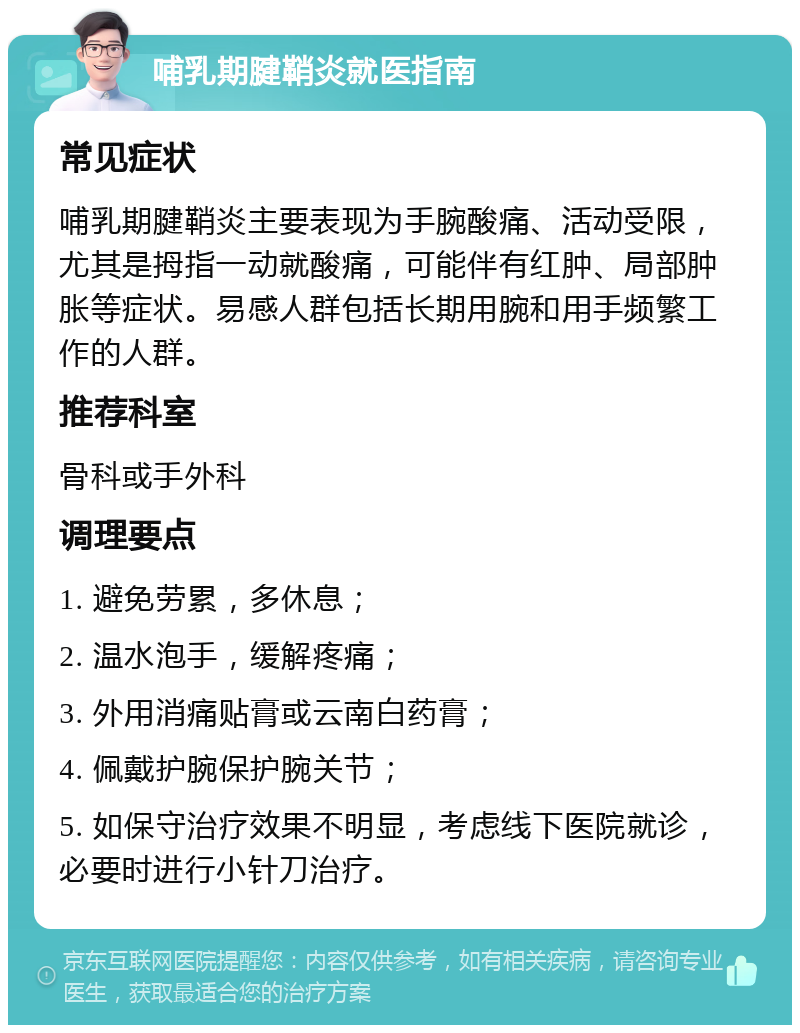 哺乳期腱鞘炎就医指南

常见症状

哺乳期腱鞘炎主要表现为手腕酸痛、活动受限，尤其是拇指一动就酸痛，可能伴有红肿、局部肿胀等症状。易感人群包括长期用腕和用手频繁工作的人群。

推荐科室

骨科或手外科

调理要点

1. 避免劳累，多休息；

2. 温水泡手，缓解疼痛；

3. 外用消痛贴膏或云南白药膏；

4. 佩戴护腕保护腕关节；

5. 如保守治疗效果不明显，考虑线下医院就诊，必要时进行小针刀治疗。

京东互联网医院提醒您：内容仅供参考，如有相关疾病，请咨询专业医生，获取最适合您的治疗方案